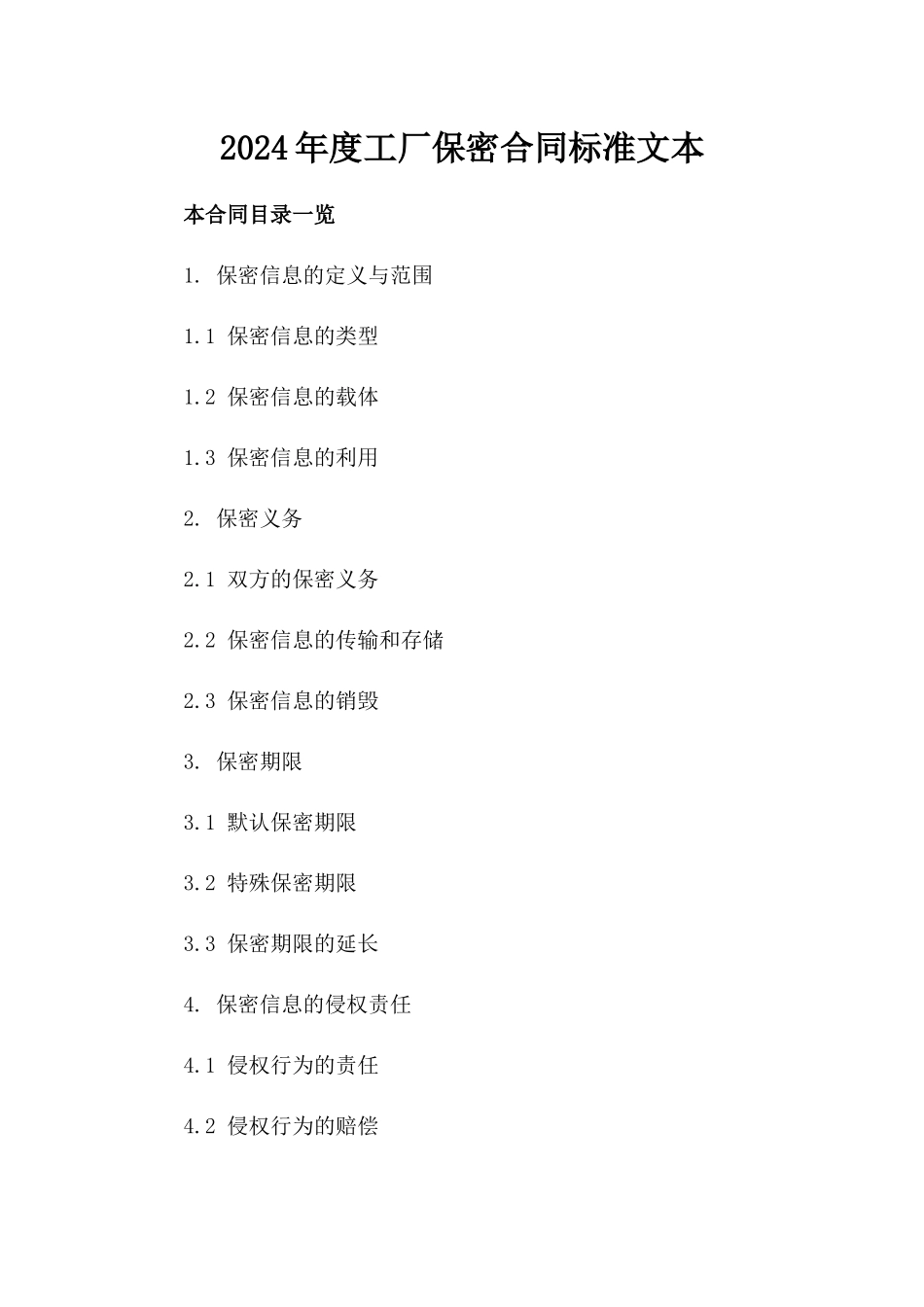 2024年度工厂保密合同标准文本

本合同目录一览

1. 保密信息的定义与范围

1.1 保密信息的类型

1.2 保密信息的载体

1.3 保密信息的利用

2. 保密义务

2.1 双方的保密义务

2.2 保密信息的传输和存储

2.3 保密信息的销毁

3. 保密期限

3.1 默认保密期限

3.2 特殊保密期限

3.3 保密期限的延长

4. 保密信息的侵权责任

4.1 侵权行为的责任

4.2 侵权行为的赔偿